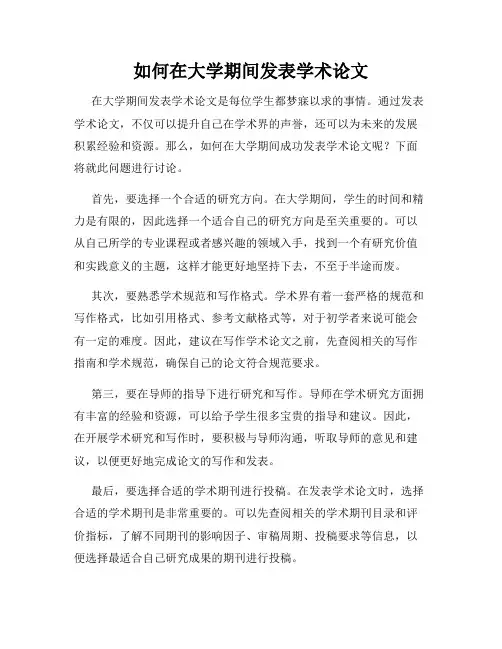 如何在大学期间发表学术论文

在大学期间发表学术论文是每位学生都梦寐以求的事情。通过发表学术论文，不仅可以提升自己在学术界的声誉，还可以为未来的发展积累经验和资源。那么，如何在大学期间成功发表学术论文呢？下面将就此问题进行讨论。

首先，要选择一个合适的研究方向。在大学期间，学生的时间和精力是有限的，因此选择一个适合自己的研究方向是至关重要的。可以从自己所学的专业课程或者感兴趣的领域入手，找到一个有研究价值和实践意义的主题，这样才能更好地坚持下去，不至于半途而废。

其次，要熟悉学术规范和写作格式。学术界有着一套严格的规范和写作格式，比如引用格式、参考文献格式等，对于初学者来说可能会有一定的难度。因此，建议在写作学术论文之前，先查阅相关的写作指南和学术规范，确保自己的论文符合规范要求。

第三，要在导师的指导下进行研究和写作。导师在学术研究方面拥有丰富的经验和资源，可以给予学生很多宝贵的指导和建议。因此，在开展学术研究和写作时，要积极与导师沟通，听取导师的意见和建议，以便更好地完成论文的写作和发表。

最后，要选择合适的学术期刊进行投稿。在发表学术论文时，选择合适的学术期刊是非常重要的。可以先查阅相关的学术期刊目录和评价指标，了解不同期刊的影响因子、审稿周期、投稿要求等信息，以便选择最适合自己研究成果的期刊进行投稿。